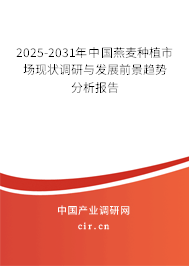 2025-2031年中国燕麦种植市场现状调研与发展前景趋势分析报告

中国产业调研网

cir.cn